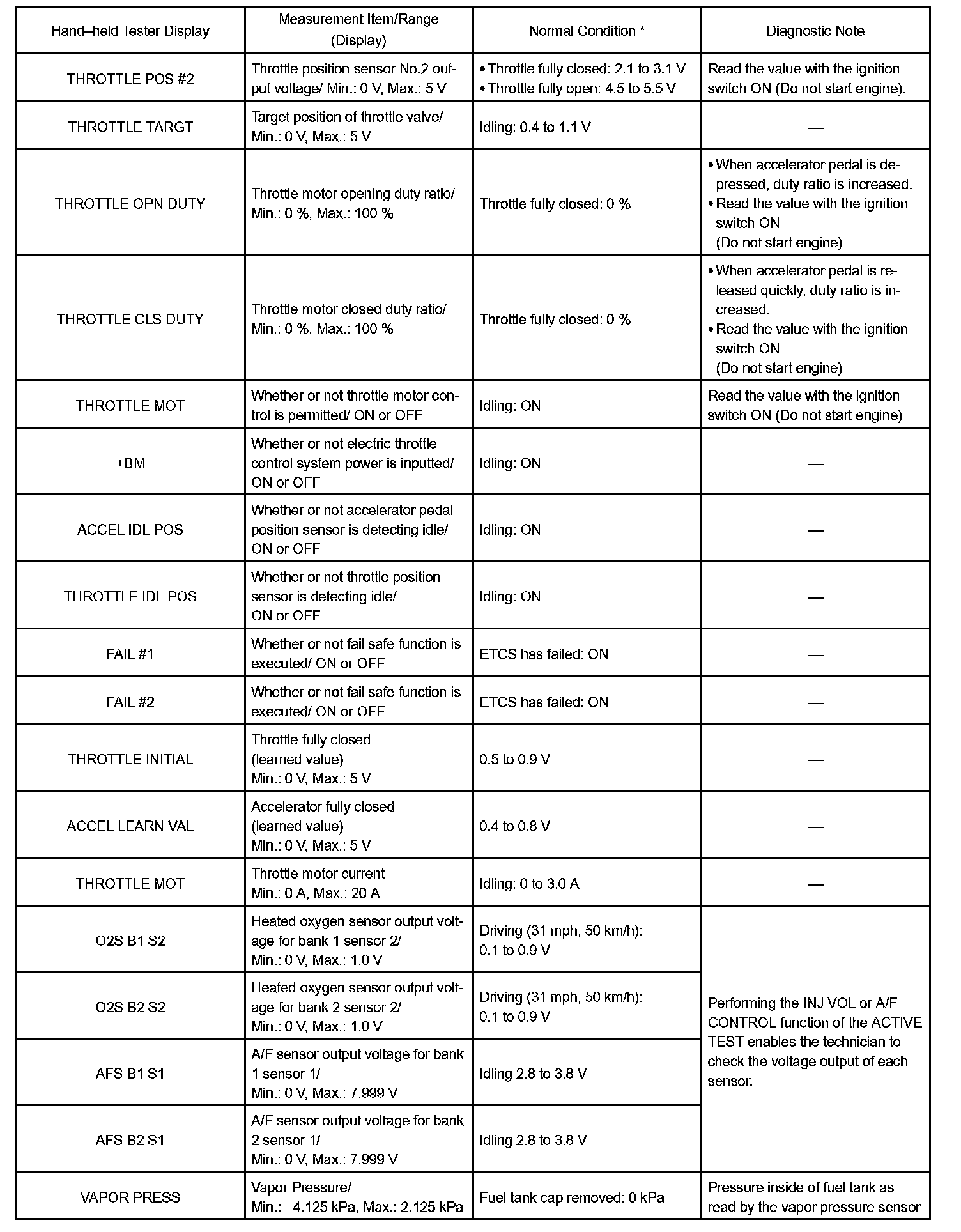 | Hand–held Tester Display | Measurement Item/Range (Display) | Normal Condition * | Diagnostic Note |
|---|---|---|---|
| THROTTLE POS #2 | Throttle position sensor No.2 output voltage/ Min.: 0 V, Max.: 5 V | • Throttle fully closed: 2.1 to 3.1 V • Throttle fully open: 4.5 to 5.5 V | Read the value with the ignition switch ON (Do not start engine). |
| THROTTLE TARGT | Target position of throttle valve/ Min.: 0 V, Max.: 5 V | Idling: 0.4 to 1.1 V | — |
| THROTTLE OPN DUTY | Throttle motor opening duty ratio/ Min.: 0 %, Max.: 100 % | Throttle fully closed: 0 % | • When accelerator pedal is depressed, duty ratio is increased. • Read the value with the ignition switch ON (Do not start engine) |
| THROTTLE CLS DUTY | Throttle motor closed duty ratio/ Min.: 0 %, Max.: 100 % | Throttle fully closed: 0 % | • When accelerator pedal is released quickly, duty ratio is increased. • Read the value with the ignition switch ON (Do not start engine) |
| THROTTLE MOT | Whether or not throttle motor control is permitted/ ON or OFF | Idling: ON | Read the value with the ignition switch ON (Do not start engine) |
| +BM | Whether or not electric throttle control system power is inputted/ ON or OFF | Idling: ON | — |
| ACCEL IDL POS | Whether or not accelerator pedal position sensor is detecting idle/ ON or OFF | Idling: ON | — |
| THROTTLE IDL POS | Whether or not throttle position sensor is detecting idle/ ON or OFF | Idling: ON | — |
| FAIL #1 | Whether or not fail safe function is executed/ ON or OFF | ETCS has failed: ON | — |
| FAIL #2 | Whether or not fail safe function is executed/ ON or OFF | ETCS has failed: ON | — |
| THROTTLE INITIAL | Throttle fully closed (learned value) Min.: 0 V, Max.: 5 V | 0.5 to 0.9 V | — |
| ACCEL LEARN VAL | Accelerator fully closed (learned value) Min.: 0 V, Max.: 5 V | 0.4 to 0.8 V | — |
| THROTTLE MOT | Throttle motor current Min.: 0 A, Max.: 20 A | Idling: 0 to 3.0 A | — |
| O2S B1 S2 | Heated oxygen sensor output voltage for bank 1 sensor 2/ Min.: 0 V, Max.: 1.0 V | Driving (31 mph, 50 km/h): 0.1 to 0.9 V | Performing the INJ VOL or A/F CONTROL function of the ACTIVE TEST enables the technician to check the voltage output of each sensor. |
| O2S B2 S2 | Heated oxygen sensor output voltage for bank 2 sensor 2/ Min.: 0 V, Max.: 1.0 V | Driving (31 mph, 50 km/h): 0.1 to 0.9 V | |
| AFS B1 S1 | A/F sensor output voltage for bank 1 sensor 1/ Min.: 0 V, Max.: 7.999 V | Idling 2.8 to 3.8 V | |
| AFS B2 S1 | A/F sensor output voltage for bank 2 sensor 1/ Min.: 0 V, Max.: 7.999 V | Idling 2.8 to 3.8 V | |
| VAPOR PRESS | Vapor Pressure/ Min.: –4.125 kPa, Max.: 2.125 kPa | Fuel tank cap removed: 0 kPa | Pressure inside of fuel tank as read by the vapor pressure sensor |